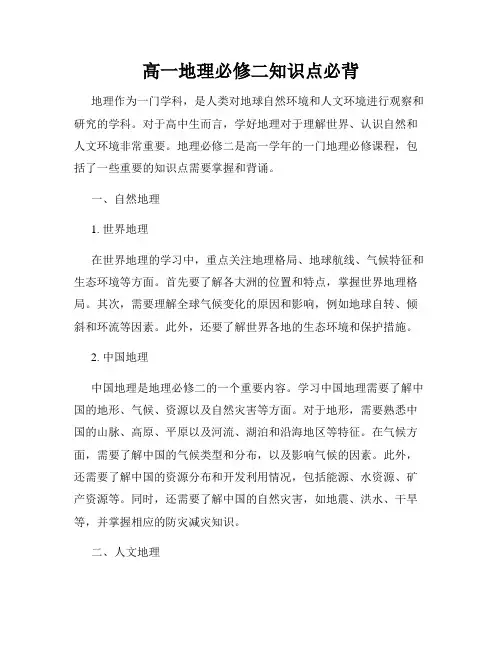 高一地理必修二知识点必背

地理作为一门学科，是人类对地球自然环境和人文环境进行观察和研究的学科。对于高中生而言，学好地理对于理解世界、认识自然和人文环境非常重要。地理必修二是高一学年的一门地理必修课程，包括了一些重要的知识点需要掌握和背诵。

一、自然地理

1. 世界地理

在世界地理的学习中，重点关注地理格局、地球航线、气候特征和生态环境等方面。首先要了解各大洲的位置和特点，掌握世界地理格局。其次，需要理解全球气候变化的原因和影响，例如地球自转、倾斜和环流等因素。此外，还要了解世界各地的生态环境和保护措施。

2. 中国地理

中国地理是地理必修二的一个重要内容。学习中国地理需要了解中国的地形、气候、资源以及自然灾害等方面。对于地形，需要熟悉中国的山脉、高原、平原以及河流、湖泊和沿海地区等特征。在气候方面，需要了解中国的气候类型和分布，以及影响气候的因素。此外，还需要了解中国的资源分布和开发利用情况，包括能源、水资源、矿产资源等。同时，还需要了解中国的自然灾害，如地震、洪水、干旱等，并掌握相应的防灾减灾知识。

二、人文地理